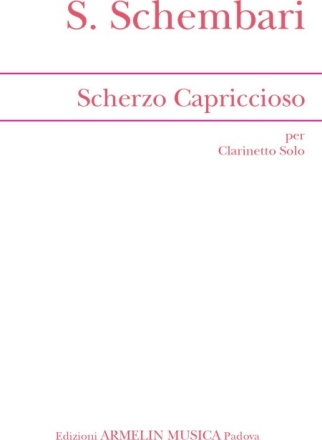 S. Schembari

Scherzo Capriccioso

per
Clarinetto Solo

Edizioni ARMELIN MUSICA Padova